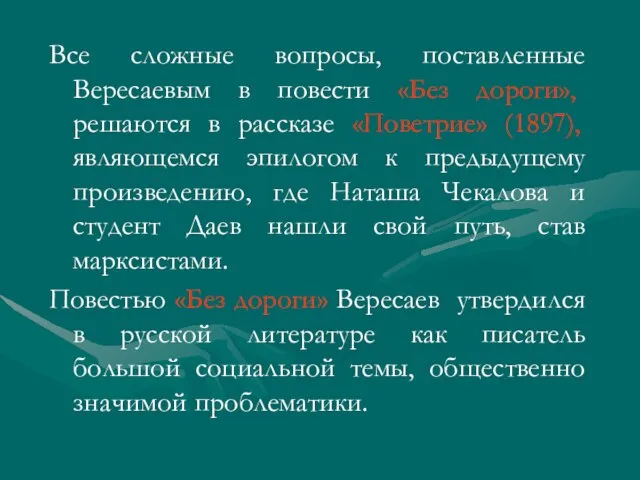 Все сложные вопросы, поставленные Вересаевым в повести «Без дороги», решаются в рассказе «Поветрие» (1897), являющемся эпилогом к предыдущему произведению, где Наташа Чекалова и студент Даев нашли свой путь, став марксистами.

Повестью «Без дороги» Вересаев утвердился в русской литературе как писатель большой социальной темы, общественно значимой проблематики.